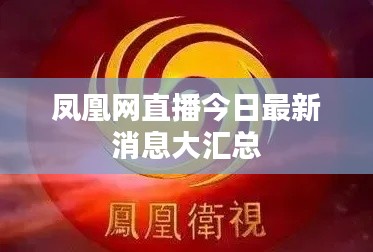 凤凰网直播今日最新消息大汇总

鳳凰衛視